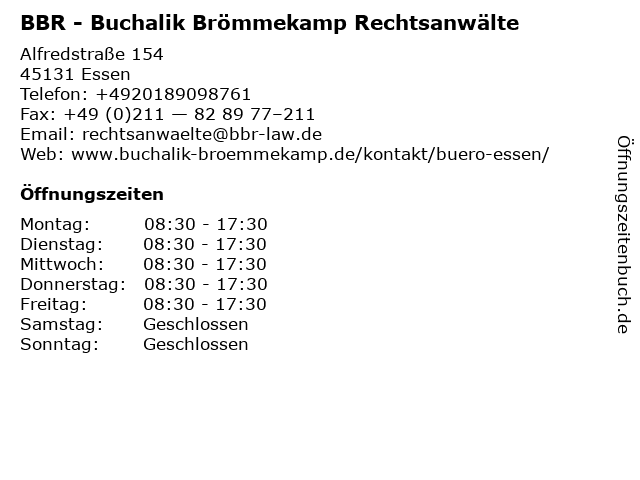 BBR - Buchalik Brömmekamp Rechtsanwälte

Alfredstraße 154
45131 Essen
Telefon: +4920189098761
Fax: +49 (0)211 — 82 89 77–211
Email: rechtsanwaelte@bbr-law.de
Web: www.buchalik-broemmekamp.de/kontakt/buero-essen/

Öffnungszeiten

| Montag: | 08:30 - 17:30 |
|---|---|
| Dienstag: | 08:30 - 17:30 |
| Mittwoch: | 08:30 - 17:30 |
| Donnerstag: | 08:30 - 17:30 |
| Freitag: | 08:30 - 17:30 |
| Samstag: | Geschlossen |
| Sonntag: | Geschlossen |

Öffnungszeitenbuch.de